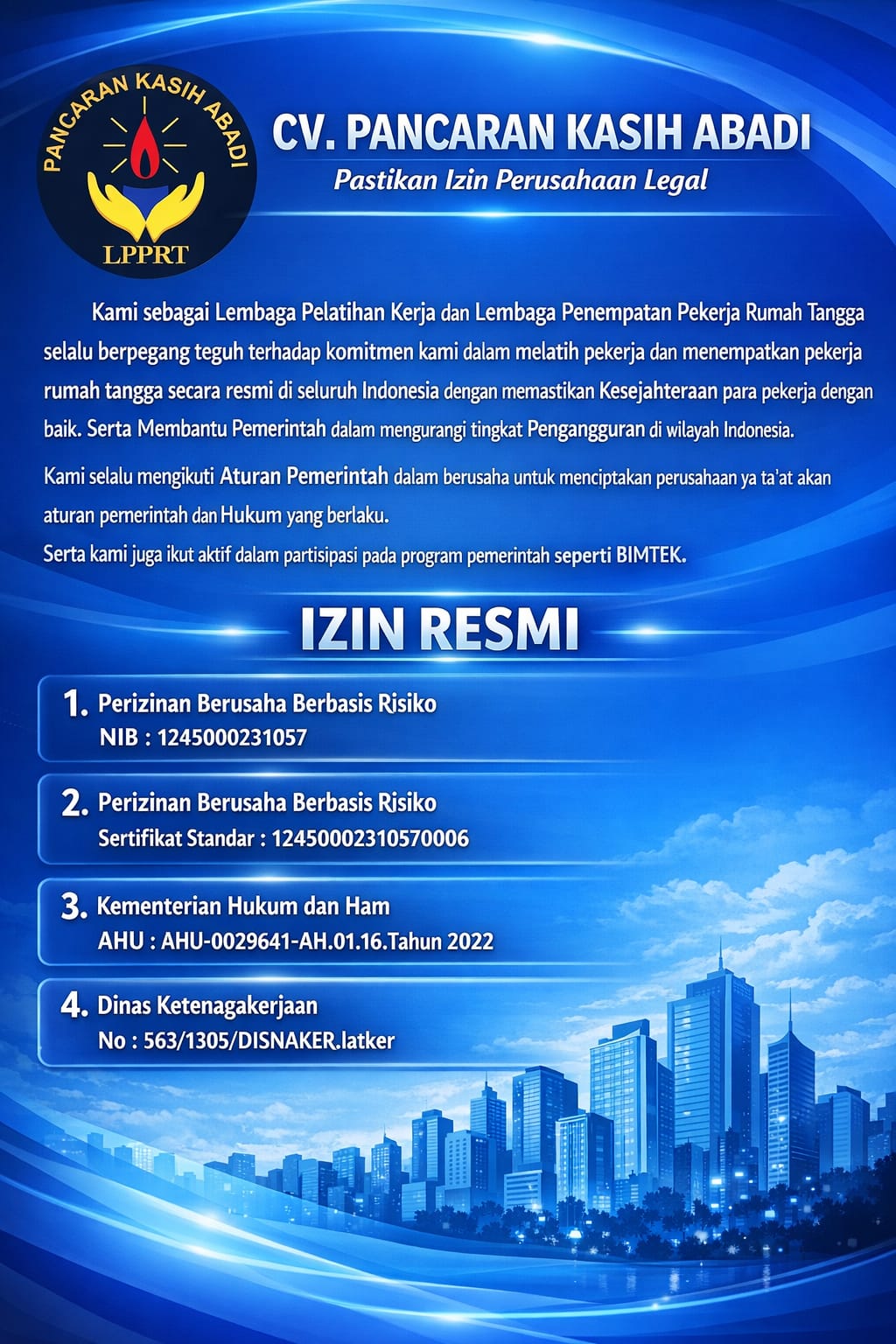 PANCARAN KASIH ABADI
LPPRT

CV. PANCARAN KASIH ABADI
Pastikan Izin Perusahaan Legal

Kami sebagai Lembaga Pelatihan Kerja dan Lembaga Penempatan Pekerja Rumah Tangga selalu berpegang teguh terhadap komitmen kami dalam melatih pekerja dan menempatkan pekerja rumah tangga secara resmi di seluruh Indonesia dengan memastikan Kesejahteraan para pekerja dengan baik. Serta Membantu Pemerintah dalam mengurangi tingkat Pengangguran di wilayah Indonesia.

Kami selalu mengikuti Aturan Pemerintah dalam berusaha untuk menciptakan perusahaan ya ta'at akan aturan pemerintah dan Hukum yang berlaku.
Serta kami juga ikut aktif dalam partisipasi pada program pemerintah seperti BIMTEK.

IZIN RESMI

1. Perizinan Berusaha Berbasis Risiko
NIB : 1245000231057

2. Perizinan Berusaha Berbasis Risiko
Sertifikat Standar : 12450002310570006

3. Kementerian Hukum dan Ham
AHU : AHU-0029641-AH.01.16.Tahun 2022

4. Dinas Ketenagakerjaan
No : 563/1305/DISNAKER.latker